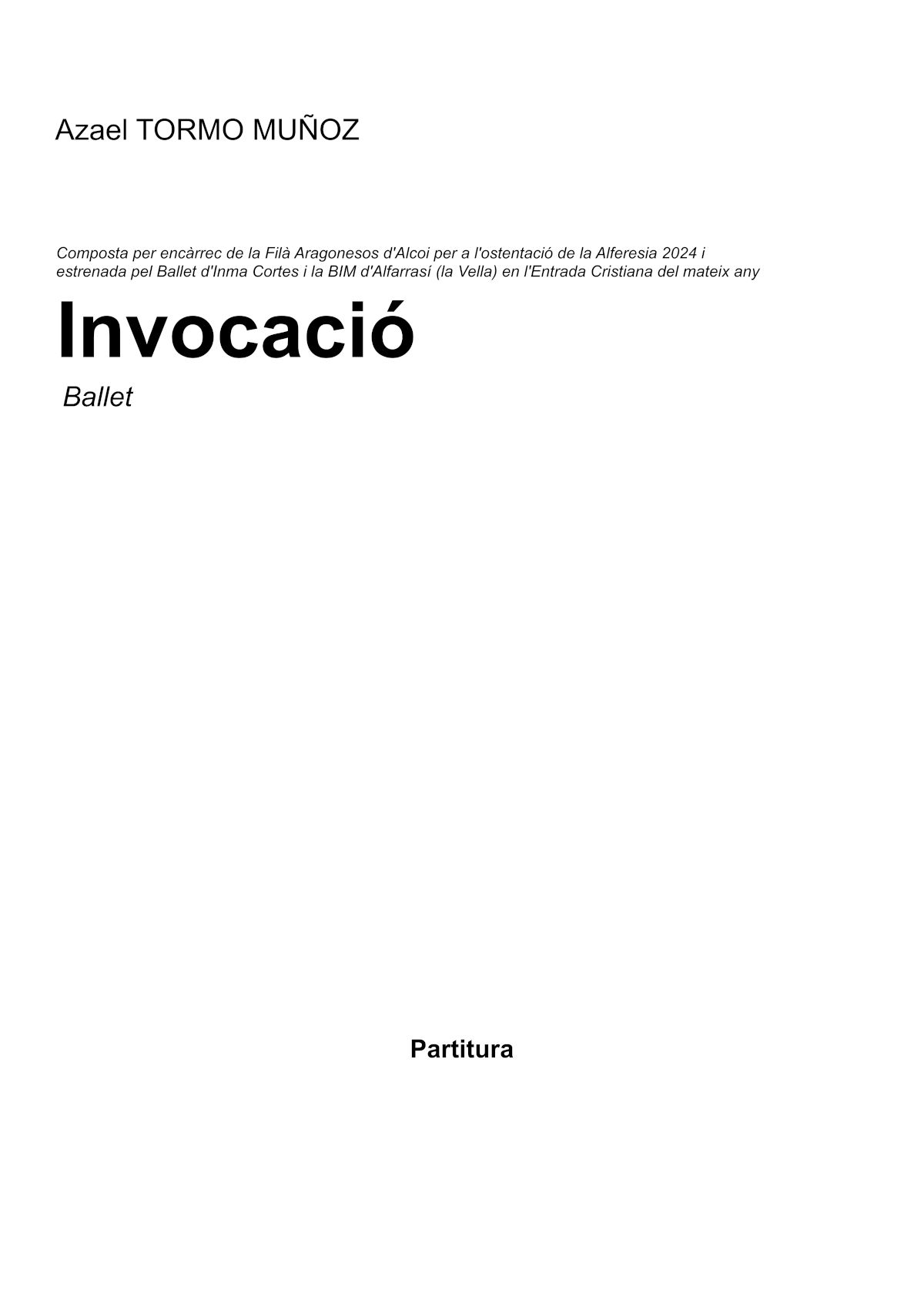 Azael TORMO MUÑOZ

Composta per encàrrec de la Filà Aragonesos d'Alcoi per a l'ostentació de la Alferesia 2024 i estrenada pel Ballet d'Inma Cortes i la BIM d'Alfarrasí (la Vella) en l'Entrada Cristiana del mateix any

Invocació

Ballet

Partitura